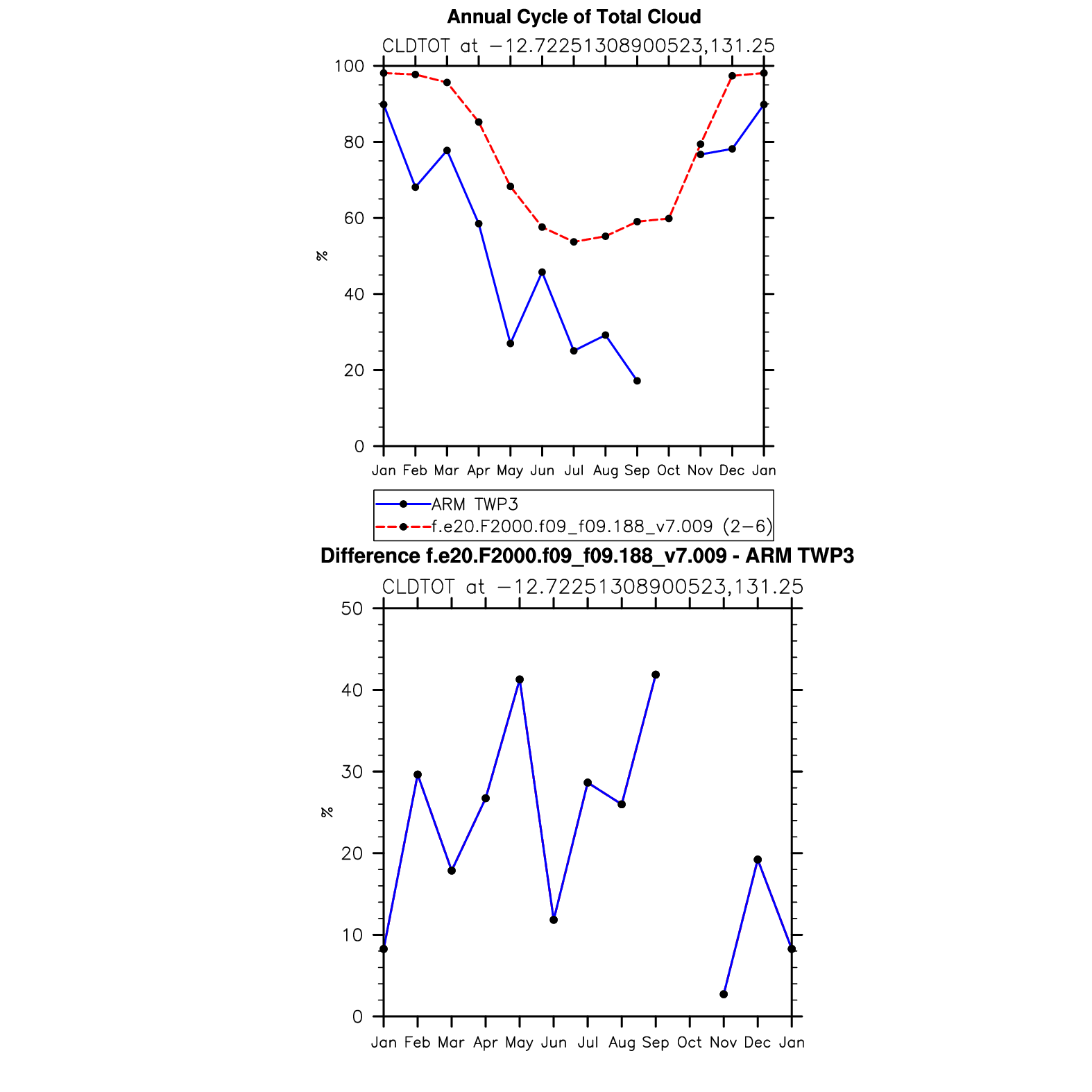 Annual Cycle of Total Cloud

CLDTOT at −12.72251308900523,131.25

100
80
60
40
20
0

%

Jan Feb Mar Apr May Jun Jul Aug Sep Oct Nov Dec Jan

ARM TWP3
f.e20.F2000.f09_f09.188_v7.009 (2−6)

Difference f.e20.F2000.f09_f09.188_v7.009 - ARM TWP3

CLDTOT at −12.72251308900523,131.25

50
40
30
20
10
0

%

Jan Feb Mar Apr May Jun Jul Aug Sep Oct Nov Dec Jan